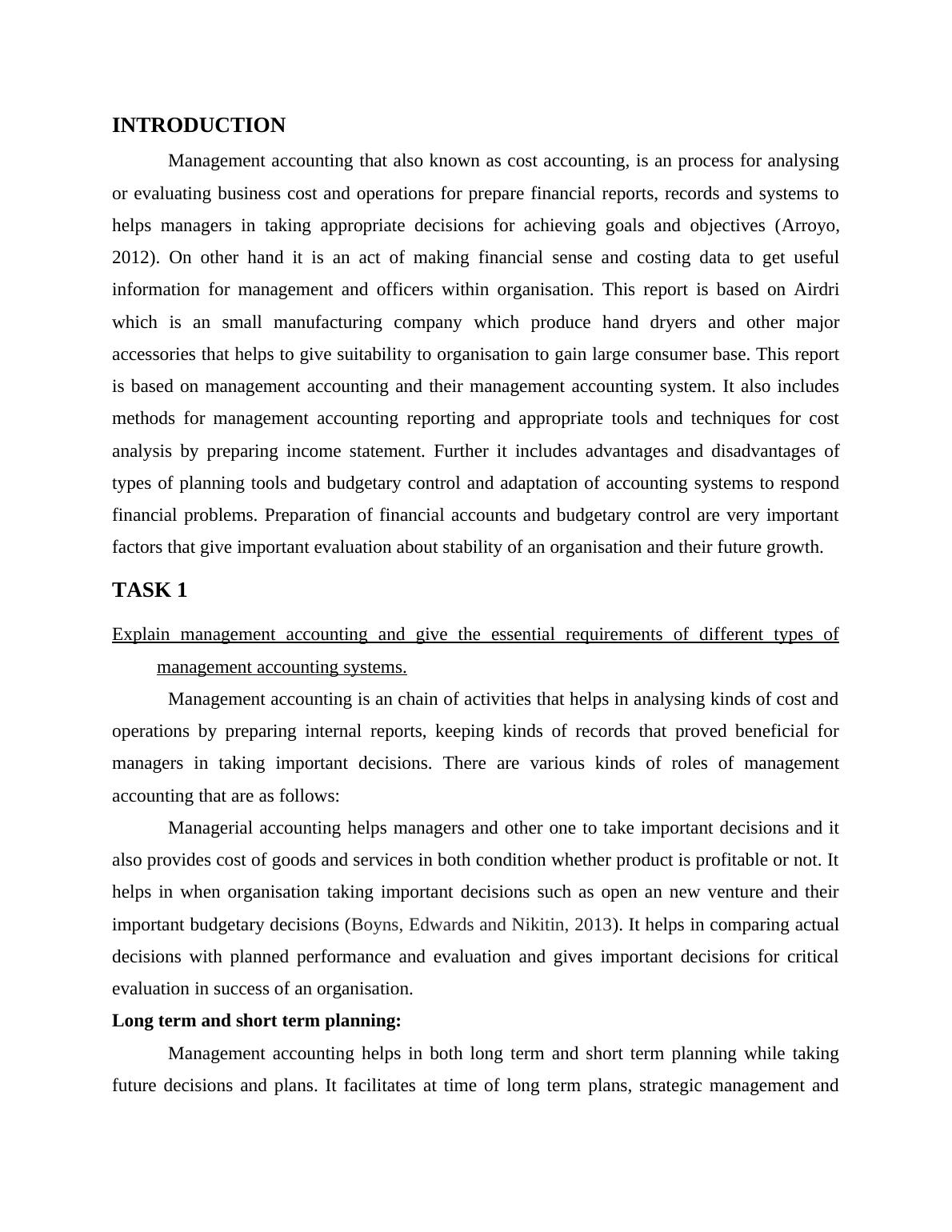 INTRODUCTION

Management accounting that also known as cost accounting, is an process for analysing or evaluating business cost and operations for prepare financial reports, records and systems to helps managers in taking appropriate decisions for achieving goals and objectives (Arroyo, 2012). On other hand it is an act of making financial sense and costing data to get useful information for management and officers within organisation. This report is based on Airdri which is an small manufacturing company which produce hand dryers and other major accessories that helps to give suitability to organisation to gain large consumer base. This report is based on management accounting and their management accounting system. It also includes methods for management accounting reporting and appropriate tools and techniques for cost analysis by preparing income statement. Further it includes advantages and disadvantages of types of planning tools and budgetary control and adaptation of accounting systems to respond financial problems. Preparation of financial accounts and budgetary control are very important factors that give important evaluation about stability of an organisation and their future growth.

TASK 1

Explain management accounting and give the essential requirements of different types of management accounting systems.

Management accounting is an chain of activities that helps in analysing kinds of cost and operations by preparing internal reports, keeping kinds of records that proved beneficial for managers in taking important decisions. There are various kinds of roles of management accounting that are as follows:

Managerial accounting helps managers and other one to take important decisions and it also provides cost of goods and services in both condition whether product is profitable or not. It helps in when organisation taking important decisions such as open an new venture and their important budgetary decisions (Boyns, Edwards and Nikitin, 2013). It helps in comparing actual decisions with planned performance and evaluation and gives important decisions for critical evaluation in success of an organisation.

Long term and short term planning:

Management accounting helps in both long term and short term planning while taking future decisions and plans. It facilitates at time of long term plans, strategic management and